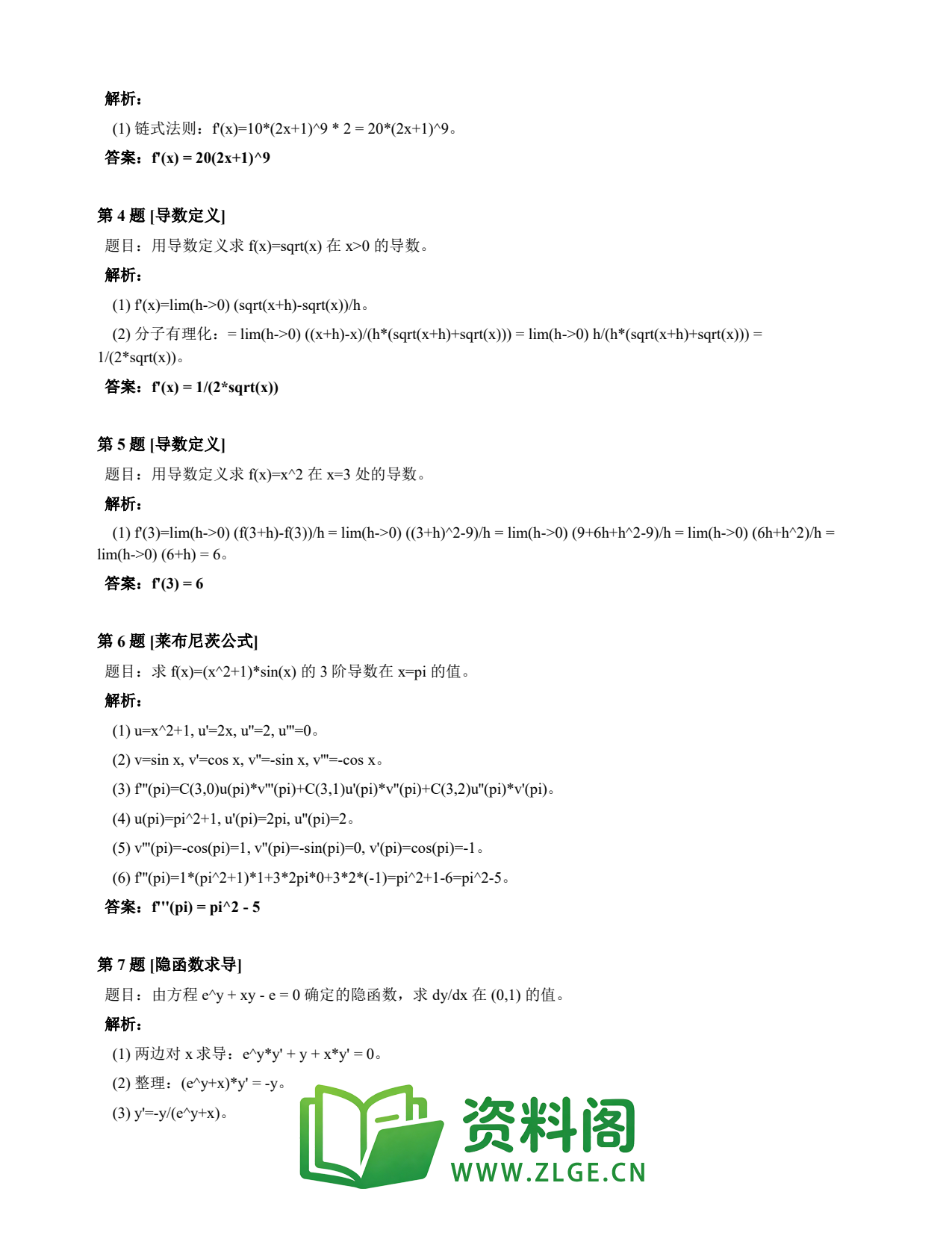 解析：

(1) 链式法则：f'(x)=10*(2x+1)^9 * 2 = 20*(2x+1)^9。

答案：f'(x) = 20(2x+1)^9

第 4 题 [导数定义]

题目：用导数定义求 f(x)=sqrt(x) 在 x>0 的导数。

解析：

(1) f'(x)=lim(h->0) (sqrt(x+h)-sqrt(x))/h。

(2) 分子有理化：= lim(h->0) ((x+h)-x)/(h*(sqrt(x+h)+sqrt(x))) = lim(h->0) h/(h*(sqrt(x+h)+sqrt(x))) = 1/(2*sqrt(x))。

答案：f'(x) = 1/(2*sqrt(x))

第 5 题 [导数定义]

题目：用导数定义求 f(x)=x^2 在 x=3 处的导数。

解析：

(1) f'(3)=lim(h->0) (f(3+h)-f(3))/h = lim(h->0) ((3+h)^2-9)/h = lim(h->0) (9+6h+h^2-9)/h = lim(h->0) (6h+h^2)/h = lim(h->0) (6+h) = 6。

答案：f'(3) = 6

第 6 题 [莱布尼茨公式]

题目：求 f(x)=(x^2+1)*sin(x) 的 3 阶导数在 x=pi 的值。

解析：

(1) u=x^2+1, u'=2x, u''=2, u'''=0。

(2) v=sin x, v'=cos x, v''=-sin x, v'''=-cos x。

(3) f'''(pi)=C(3,0)u(pi)*v'''(pi)+C(3,1)u'(pi)*v''(pi)+C(3,2)u''(pi)*v'(pi)。

(4) u(pi)=pi^2+1, u'(pi)=2pi, u''(pi)=2。

(5) v'''(pi)=-cos(pi)=1, v''(pi)=-sin(pi)=0, v'(pi)=cos(pi)=-1。

(6) f'''(pi)=1*(pi^2+1)*1+3*2pi*0+3*2*(-1)=pi^2+1-6=pi^2-5。

答案：f'''(pi) = pi^2 - 5

第 7 题 [隐函数求导]

题目：由方程 e^y + xy - e = 0 确定的隐函数，求 dy/dx 在 (0,1) 的值。

解析：

(1) 两边对 x 求导：e^y*y' + y + x*y' = 0。

(2) 整理：(e^y+x)*y' = -y。

(3) y'=-y/(e^y+x)。

资料阁
WWW.ZLGE.CN